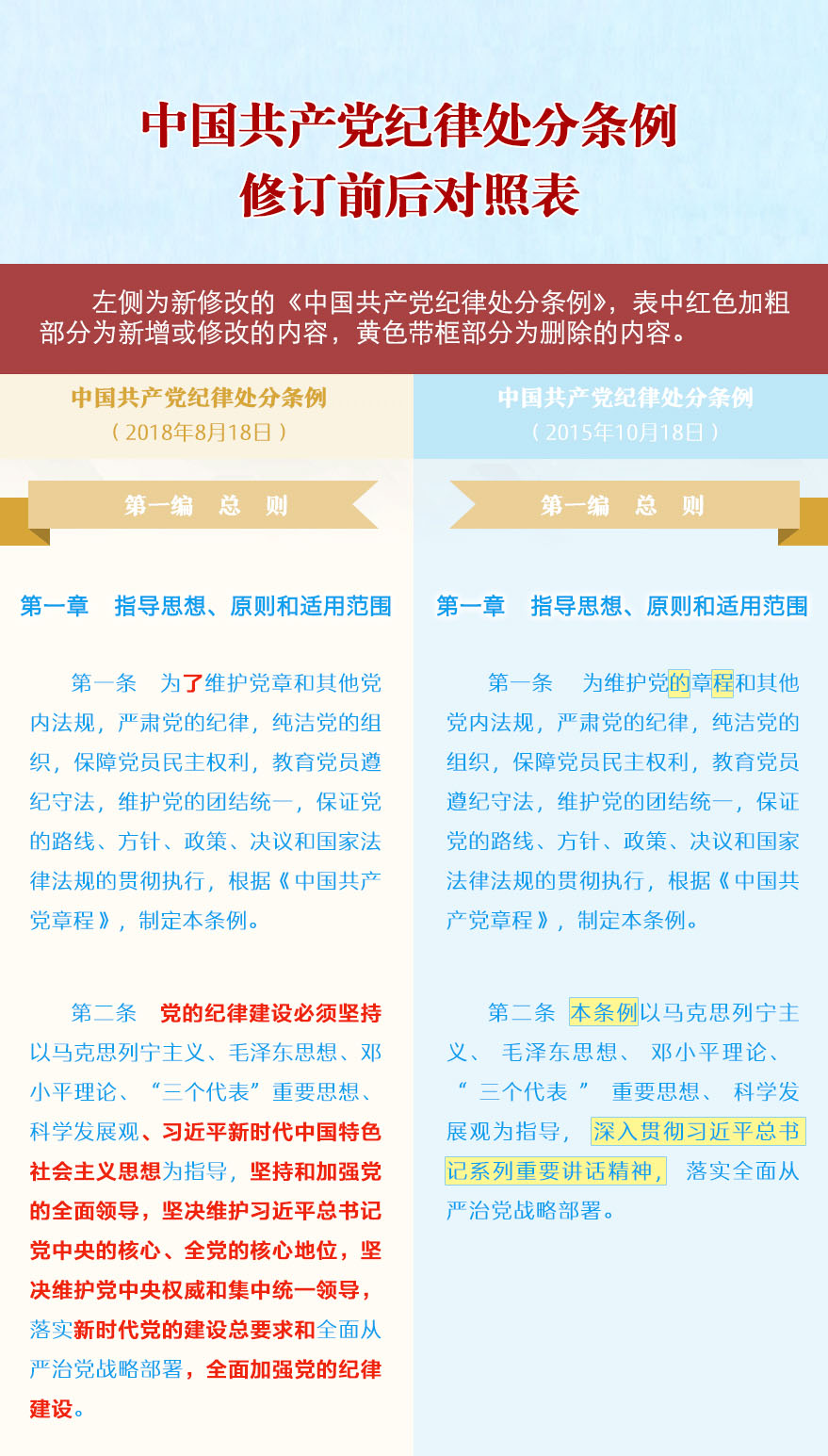 中国共产党纪律处分条例
修订前后对照表

左侧为新修改的《中国共产党纪律处分条例》，表中红色加粗部分为新增或修改的内容，黄色带框部分为删除的内容。

中国共产党纪律处分条例
（2018年8月18日）

第一编　总　则

第一章　指导思想、原则和适用范围

第一条　为了维护党章和其他党内法规，严肃党的纪律，纯洁党的组织，保障党员民主权利，教育党员遵纪守法，维护党的团结统一，保证党的路线、方针、政策、决议和国家法律法规的贯彻执行，根据《中国共产党章程》，制定本条例。

第二条　党的纪律建设必须坚持以马克思列宁主义、毛泽东思想、邓小平理论、“三个代表”重要思想、科学发展观、习近平新时代中国特色社会主义思想为指导，坚持和加强党的全面领导，坚决维护习近平总书记党中央的核心、全党的核心地位，坚决维护党中央权威和集中统一领导，落实新时代党的建设总要求和全面从严治党战略部署，全面加强党的纪律建设。

中国共产党纪律处分条例
（2015年10月18日）

第一编　总　则

第一章　指导思想、原则和适用范围

第一条　为维护党的章程和其他党内法规，严肃党的纪律，纯洁党的组织，保障党员民主权利，教育党员遵纪守法，维护党的团结统一，保证党的路线、方针、政策、决议和国家法律法规的贯彻执行，根据《中国共产党章程》，制定本条例。

第二条　本条例以马克思列宁主义、毛泽东思想、邓小平理论、“三个代表”重要思想、科学发展观为指导，深入贯彻习近平总书记系列重要讲话精神，落实全面从严治党战略部署。